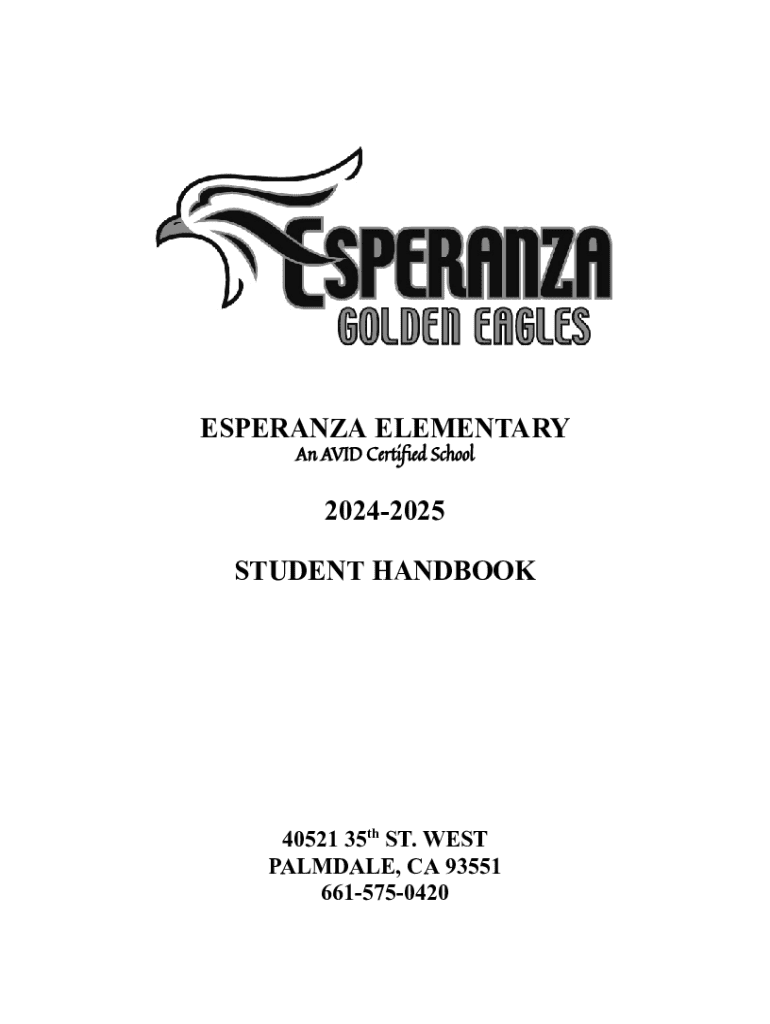 ESPERANZA
GOLDEN EAGLES

ESPERANZA ELEMENTARY
An AVID Certified School

2024-2025

STUDENT HANDBOOK

40521 35th ST. WEST
PALMDALE, CA 93551
661-575-0420